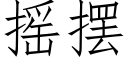 摇摆